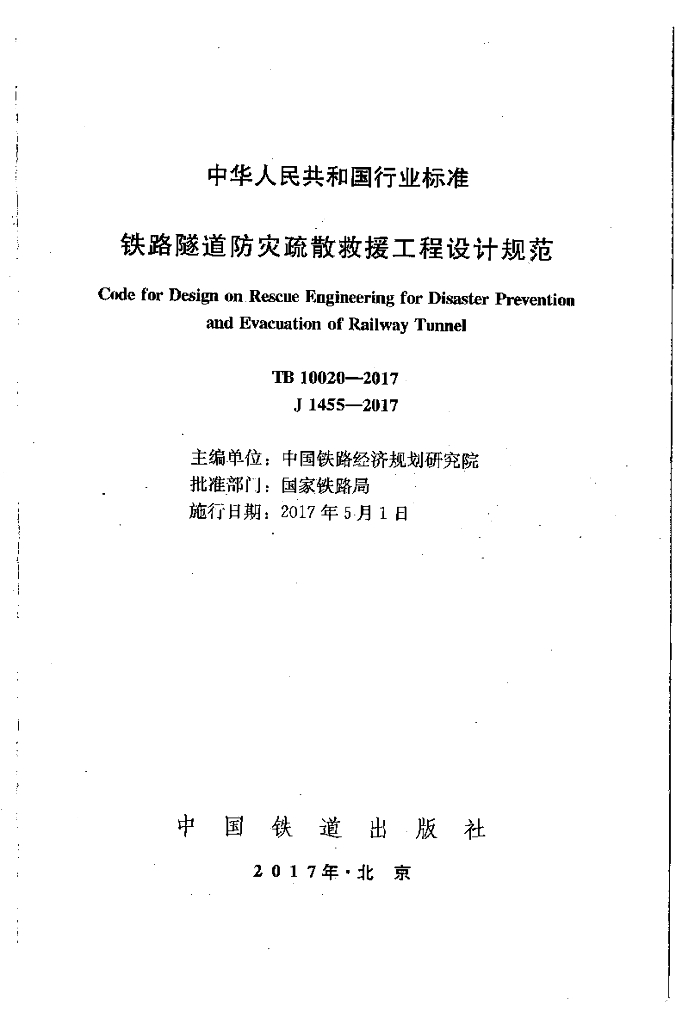 中华人民共和国行业标准

铁路隧道防灾疏散救援工程设计规范

Code for Design on Rescue Engineering for Disaster Prevention and Evacuation of Railway Tunnel

TB 10020—2017
J 1455—2017

主编单位：中国铁路经济规划研究院
批准部门：国家铁路局
施行日期：2017 年 5 月 1 日

中 国 铁 道 出 版 社

2017年·北 京